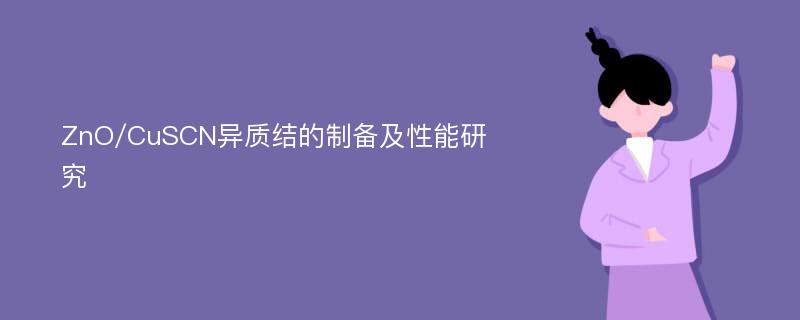 ZnO/CuSCN异质结的制备及性能研究